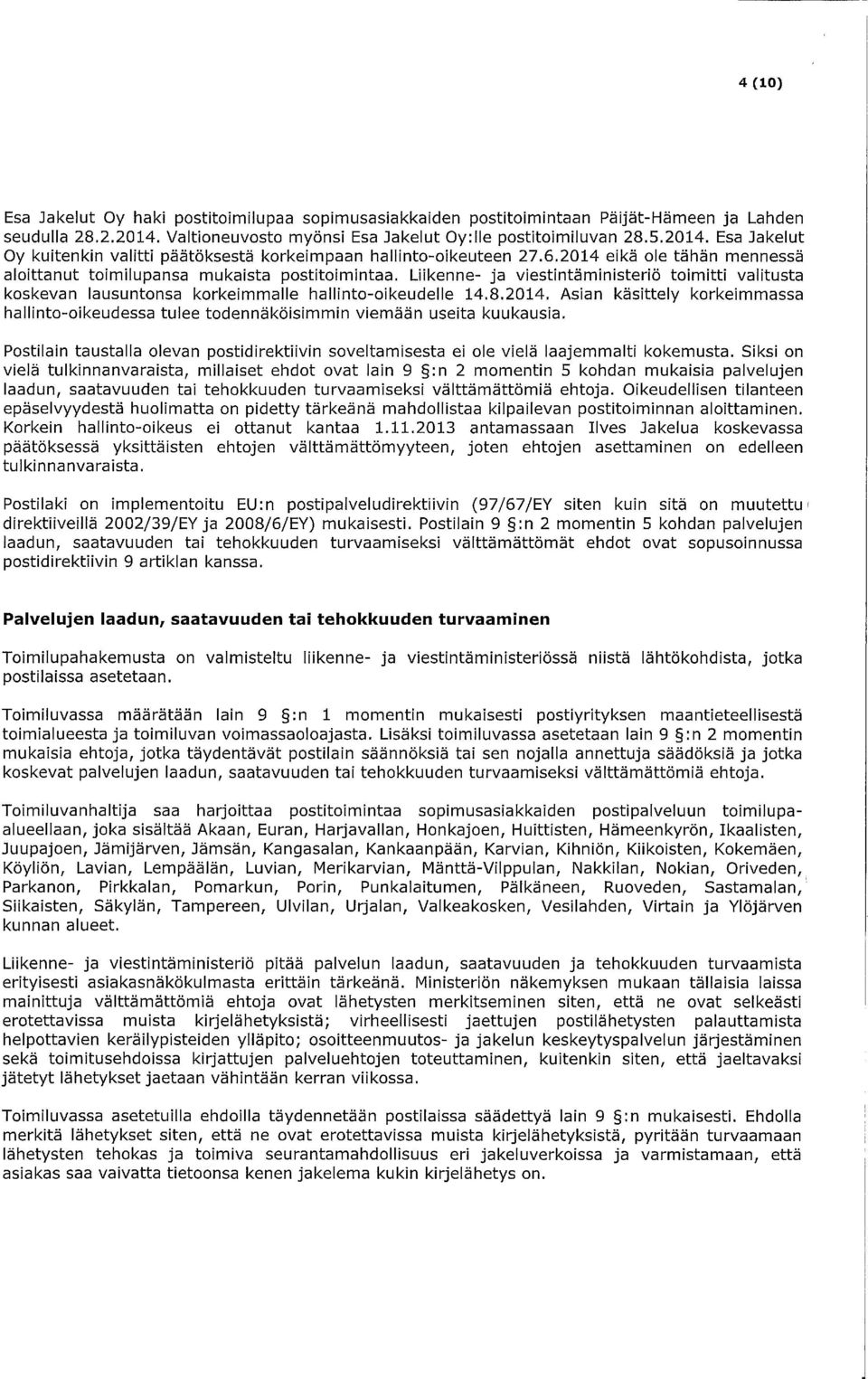 4 (10)

Esa Jakelut Oy haki postitoimilupaa sopimusasiakkaiden postitoimintaan Päijät-Hämeen ja Lahden seudulla 28.2.2014. Valtioneuvosto myönsi Esa Jakelut Oy:lle postitoimiluvan 28.5.2014. Esa Jakelut Oy kuitenkin valitti päätöksestä korkeimpaan hallinto-oikeuteen 27.6.2014 eikä ole tähän mennessä aloittanut toimilupansa mukaista postitoimintaa. Liikenne- ja viestintäministeriö toimitti valitusta koskevan lausuntonsa korkeimmalle hallinto-oikeudelle 14.8.2014. Asian käsittely korkeimmassa hallinto-oikeudessa tulee todennäköisimmin viemään useita kuukausia.

Postilain taustalla olevan postidirektiivin soveltamisesta ei ole vielä laajemmalti kokemusta. Siksi on vielä tulkinnanvaraista, millaiset ehdot ovat lain 9 §:n 2 momentin 5 kohdan mukaisia palvelujen laadun, saatavuuden tai tehokkuuden turvaamiseksi välttämättömiä ehtoja. Oikeudellisen tilanteen epäselvyydestä huolimatta on pidetty tärkeänä mahdollistaa kilpailevan postitoiminnan aloittaminen. Korkein hallinto-oikeus ei ottanut kantaa 1.11.2013 antamassaan Ilves Jakelua koskevassa päätöksessä yksittäisten ehtojen välttämättömyyteen, joten ehtojen asettaminen on edelleen tulkinnanvaraista.

Postilaki on implementoitu EU:n postipalveludirektiivin (97/67/EY siten kuin sitä on muutettu direktiiveillä 2002/39/EY ja 2008/6/EY) mukaisesti. Postilain 9 §:n 2 momentin 5 kohdan palvelujen laadun, saatavuuden tai tehokkuuden turvaamiseksi välttämättömät ehdot ovat sopusoinnussa postidirektiivin 9 artiklan kanssa.

Palvelujen laadun, saatavuuden tai tehokkuuden turvaaminen

Toimilupahakemusta on valmisteltu liikenne- ja viestintäministeriössä niistä lähtökohdista, jotka postilaissa asetetaan.

Toimiluvassa määrätään lain 9 §:n 1 momentin mukaisesti postiyrityksen maantieteellisestä toimialueesta ja toimiluvan voimassaoloajasta. Lisäksi toimiluvassa asetetaan lain 9 §:n 2 momentin mukaisia ehtoja, jotka täydentävät postilain säännöksiä tai sen nojalla annettuja säädöksiä ja jotka koskevat palvelujen laadun, saatavuuden tai tehokkuuden turvaamiseksi välttämättömiä ehtoja.

Toimiluvanhaltija saa harjoittaa postitoimintaa sopimusasiakkaiden postipalveluun toimilupa-alueellaan, joka sisältää Akaan, Euran, Harjavallan, Honkajoen, Huittisten, Hämeenkyrön, Ikaalisten, Juupajoen, Jämijärven, Jämsän, Kangasalan, Kankaanpään, Karvian, Kihniön, Kiikoisten, Kokemäen, Köyliön, Lavian, Lempäälän, Luvian, Merikarvian, Mänttä-Vilppulan, Nakkilan, Nokian, Oriveden, Parkanon, Pirkkalan, Pomarkun, Porin, Punkalaitumen, Pälkäneen, Ruoveden, Sastamalan, Siikaisten, Säkylän, Tampereen, Ulvilan, Urjalan, Valkeakosken, Vesilahden, Virtain ja Ylöjärven kunnan alueet.

Liikenne- ja viestintäministeriö pitää palvelun laadun, saatavuuden ja tehokkuuden turvaamista erityisesti asiakasnäkökulmasta erittäin tärkeänä. Ministeriön näkemyksen mukaan tällaisia laissa mainittuja välttämättömiä ehtoja ovat lähetysten merkitseminen siten, että ne ovat selkeästi erotettavissa muista kirjelähetyksistä; virheellisesti jaettujen postilähetysten palauttamista helpottavien keräilypisteiden ylläpito; osoitteenmuutos- ja jakelun keskeytyspalvelun järjestäminen sekä toimitusehdoissa kirjattujen palveluehtojen toteuttaminen, kuitenkin siten, että jaeltavaksi jätetyt lähetykset jaetaan vähintään kerran viikossa.

Toimiluvassa asetetuilla ehdoilla täydennetään postilaissa säädettyä lain 9 §:n mukaisesti. Ehdolla merkitä lähetykset siten, että ne ovat erotettavissa muista kirjelähetyksistä, pyritään turvaamaan lähetysten tehokas ja toimiva seurantamahdollisuus eri jakeluverkoissa ja varmistamaan, että asiakas saa vaivatta tietoonsa kenen jakelema kukin kirjelähetys on.